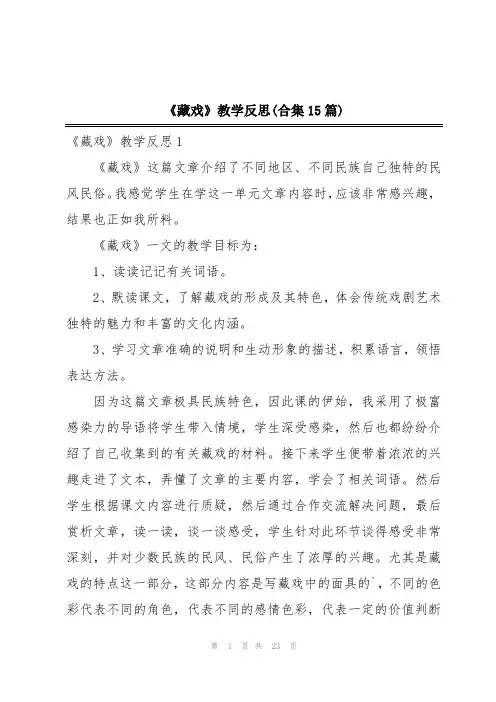 《藏戏》教学反思(合集15篇)

《藏戏》教学反思1

《藏戏》这篇文章介绍了不同地区、不同民族自己独特的民风民俗。我感觉学生在学这一单元文章内容时，应该非常感兴趣，结果也正如我所料。

《藏戏》一文的教学目标为：

1、读读记记有关词语。

2、默读课文，了解藏戏的形成及其特色，体会传统戏剧艺术独特的魅力和丰富的文化内涵。

3、学习文章准确的说明和生动形象的描述，积累语言，领悟表达方法。

因为这篇文章极具民族特色，因此课的伊始，我采用了极富感染力的导语将学生带入情境，学生深受感染，然后也都纷纷介绍了自己收集到的有关藏戏的材料。接下来学生便带着浓浓的兴趣走进了文本，弄懂了文章的主要内容，学会了相关词语。然后学生根据课文内容进行质疑，然后通过合作交流解决问题，最后赏析文章，读一读，谈一谈感受，学生针对此环节谈得感受非常深刻，并对少数民族的民风、民俗产生了浓厚的兴趣。尤其是藏戏的特点这一部分，这部分内容是写藏戏中的面具的`，不同的色彩代表不同的角色，代表不同的感情色彩，代表一定的价值判断

第 1 页 共 23 页